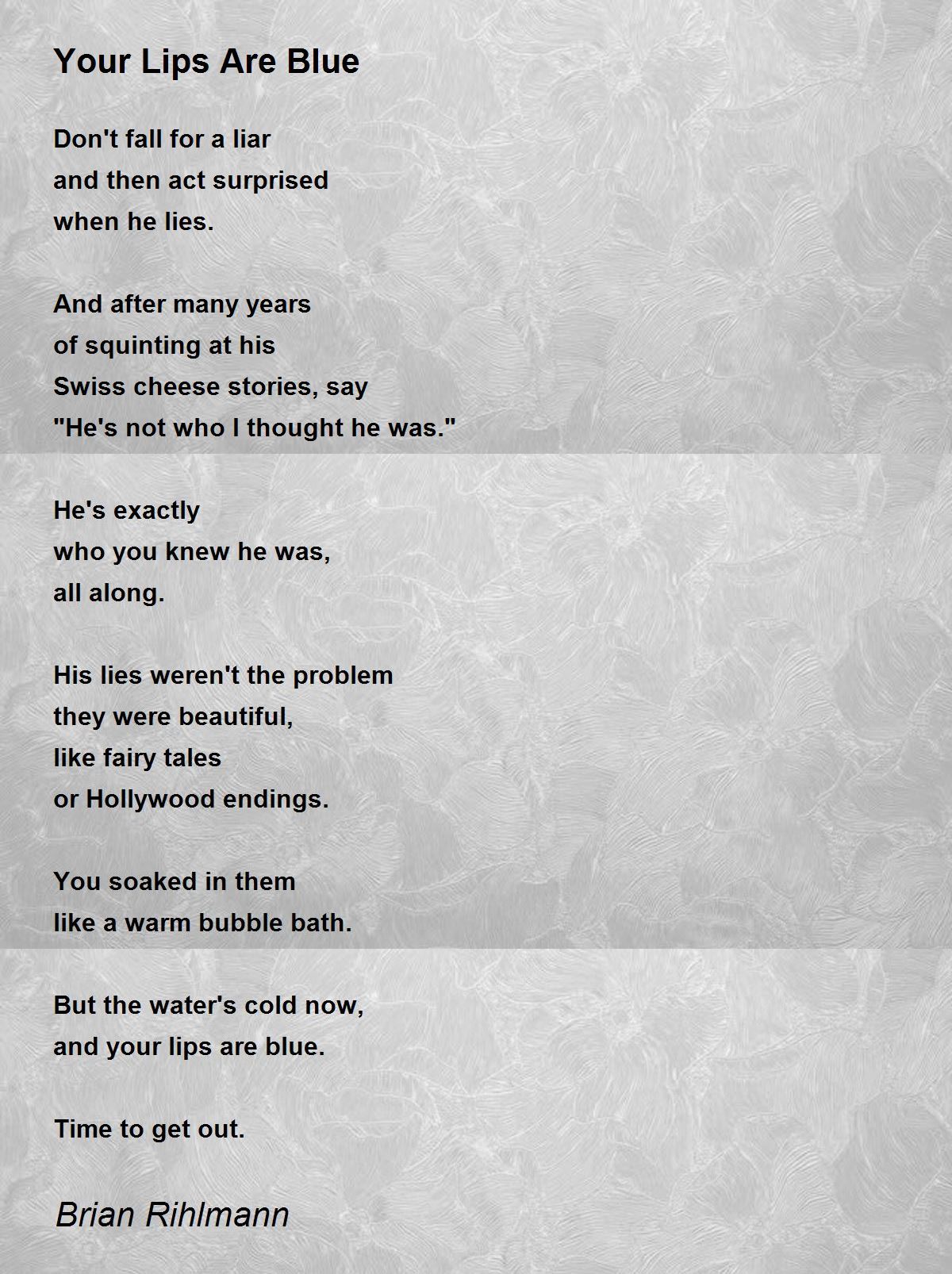 Your Lips Are Blue

Don't fall for a liar
and then act surprised
when he lies.

And after many years
of squinting at his
Swiss cheese stories, say
"He's not who I thought he was."

He's exactly
who you knew he was,
all along.

His lies weren't the problem
they were beautiful,
like fairy tales
or Hollywood endings.

You soaked in them
like a warm bubble bath.

But the water's cold now,
and your lips are blue.

Time to get out.

Brian Rihlmann